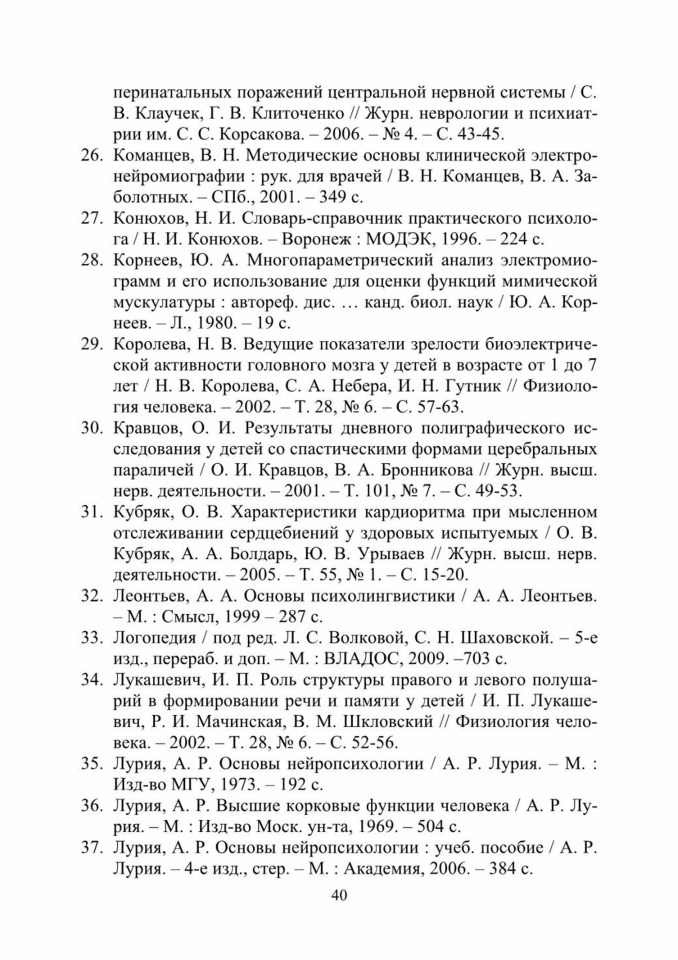 перинатальных поражений центральной нервной системы / С. В. Клаучек, Г. В. Клиточенко // Журн. неврологии и психиатрии им. С. С. Корсакова. – 2006. – № 4. – С. 43-45.

26. Команцев, В. Н. Методические основы клинической электронейромиографии : рук. для врачей / В. Н. Команцев, В. А. Заболотных. – СПб., 2001. – 349 с.

27. Конюхов, Н. И. Словарь-справочник практического психолога / Н. И. Конюхов. – Воронеж : МОДЭК, 1996. – 224 с.

28. Корнеев, Ю. А. Многопараметрический анализ электромиограмм и его использование для оценки функций мимической мускулатуры : автореф. дис. … канд. биол. наук / Ю. А. Корнеев. – Л., 1980. – 19 с.

29. Королева, Н. В. Ведущие показатели зрелости биоэлектрической активности головного мозга у детей в возрасте от 1 до 7 лет / Н. В. Королева, С. А. Небера, И. Н. Гутник // Физиология человека. – 2002. – Т. 28, № 6. – С. 57-63.

30. Кравцов, О. И. Результаты дневного полиграфического исследования у детей со спастическими формами церебральных параличей / О. И. Кравцов, В. А. Бронникова // Журн. высш. нерв. деятельности. – 2001. – Т. 101, № 7. – С. 49-53.

31. Кубряк, О. В. Характеристики кардиоритма при мысленном отслеживании сердцебиений у здоровых испытуемых / О. В. Кубряк, А. А. Болдарь, Ю. В. Урываев // Журн. высш. нерв. деятельности. – 2005. – Т. 55, № 1. – С. 15-20.

32. Леонтьев, А. А. Основы психолингвистики / А. А. Леонтьев. – М. : Смысл, 1999 – 287 с.

33. Логопедия / под ред. Л. С. Волковой, С. Н. Шаховской. – 5-е изд., перераб. и доп. – М. : ВЛАДОС, 2009. –703 с.

34. Лукашевич, И. П. Роль структуры правого и левого полушарий в формировании речи и памяти у детей / И. П. Лукашевич, Р. И. Мачинская, В. М. Шкловский // Физиология человека. – 2002. – Т. 28, № 6. – С. 52-56.

35. Лурия, А. Р. Основы нейропсихологии / А. Р. Лурия. – М. : Изд-во МГУ, 1973. – 192 с.

36. Лурия, А. Р. Высшие корковые функции человека / А. Р. Лурия. – М. : Изд-во Моск. ун-та, 1969. – 504 с.

37. Лурия, А. Р. Основы нейропсихологии : учеб. пособие / А. Р. Лурия. – 4-е изд., стер. – М. : Академия, 2006. – 384 с.

40